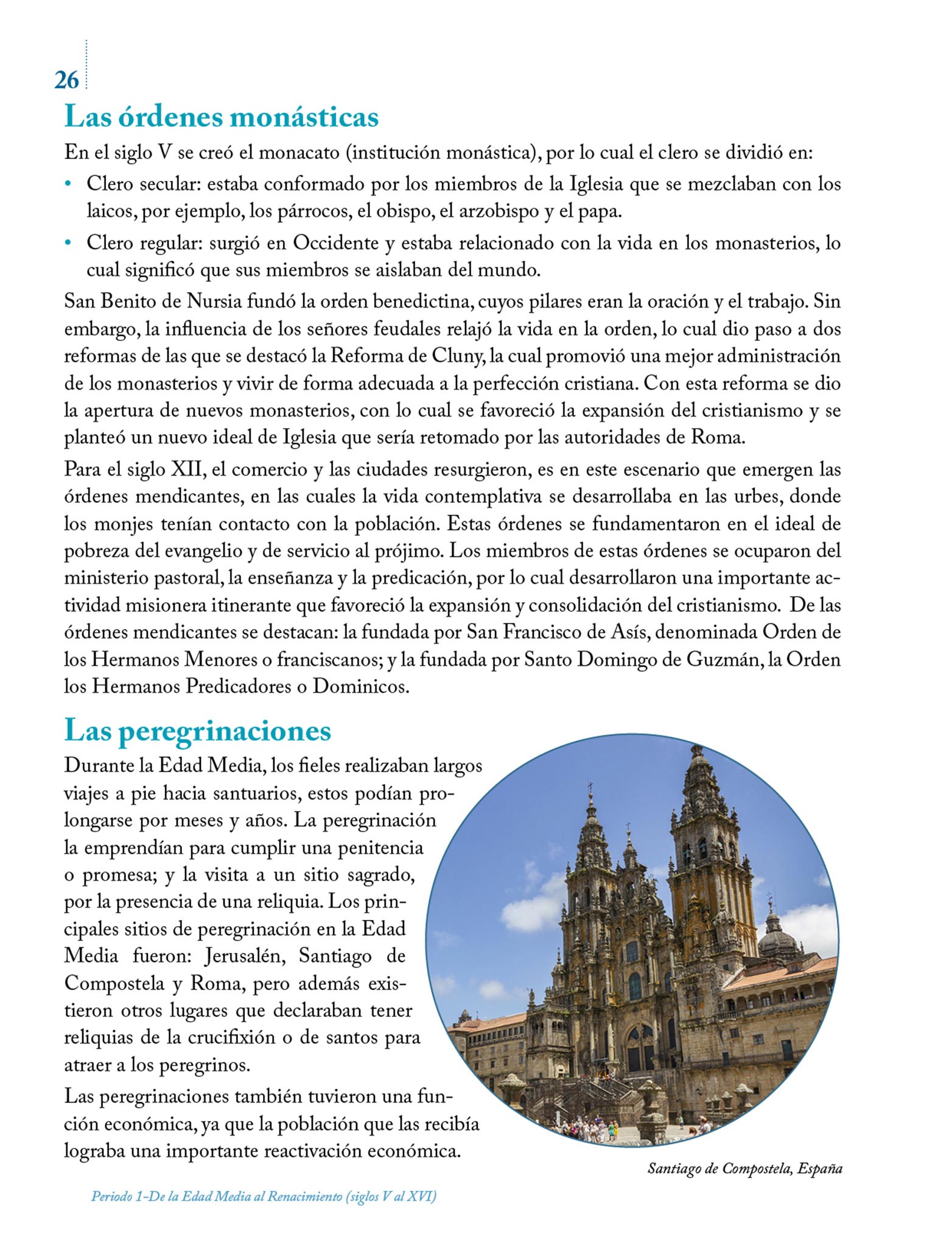 26

Las órdenes monásticas

En el siglo V se creó el monacato (institución monástica), por lo cual el clero se dividió en:

• Clero secular: estaba conformado por los miembros de la Iglesia que se mezclaban con los laicos, por ejemplo, los párrocos, el obispo, el arzobispo y el papa.

• Clero regular: surgió en Occidente y estaba relacionado con la vida en los monasterios, lo cual significó que sus miembros se aislaban del mundo.

San Benito de Nursia fundó la orden benedictina, cuyos pilares eran la oración y el trabajo. Sin embargo, la influencia de los señores feudales relajó la vida en la orden, lo cual dio paso a dos reformas de las que se destacó la Reforma de Cluny, la cual promovió una mejor administración de los monasterios y vivir de forma adecuada a la perfección cristiana. Con esta reforma se dio la apertura de nuevos monasterios, con lo cual se favoreció la expansión del cristianismo y se planteó un nuevo ideal de Iglesia que sería retomado por las autoridades de Roma.

Para el siglo XII, el comercio y las ciudades resurgieron, es en este escenario que emergen las órdenes mendicantes, en las cuales la vida contemplativa se desarrollaba en las urbes, donde los monjes tenían contacto con la población. Estas órdenes se fundamentaron en el ideal de pobreza del evangelio y de servicio al prójimo. Los miembros de estas órdenes se ocuparon del ministerio pastoral, la enseñanza y la predicación, por lo cual desarrollaron una importante actividad misionera itinerante que favoreció la expansión y consolidación del cristianismo. De las órdenes mendicantes se destacan: la fundada por San Francisco de Asís, denominada Orden de los Hermanos Menores o franciscanos; y la fundada por Santo Domingo de Guzmán, la Orden los Hermanos Predicadores o Dominicos.

Las peregrinaciones

Durante la Edad Media, los fieles realizaban largos viajes a pie hacia santuarios, estos podían prolongarse por meses y años. La peregrinación la emprendían para cumplir una penitencia o promesa; y la visita a un sitio sagrado, por la presencia de una reliquia. Los principales sitios de peregrinación en la Edad Media fueron: Jerusalén, Santiago de Compostela y Roma, pero además existieron otros lugares que declaraban tener reliquias de la crucifixión o de santos para atraer a los peregrinos.

Las peregrinaciones también tuvieron una función económica, ya que la población que las recibía lograba una importante reactivación económica.

Santiago de Compostela, España

Periodo 1-De la Edad Media al Renacimiento (siglos V al XVI)